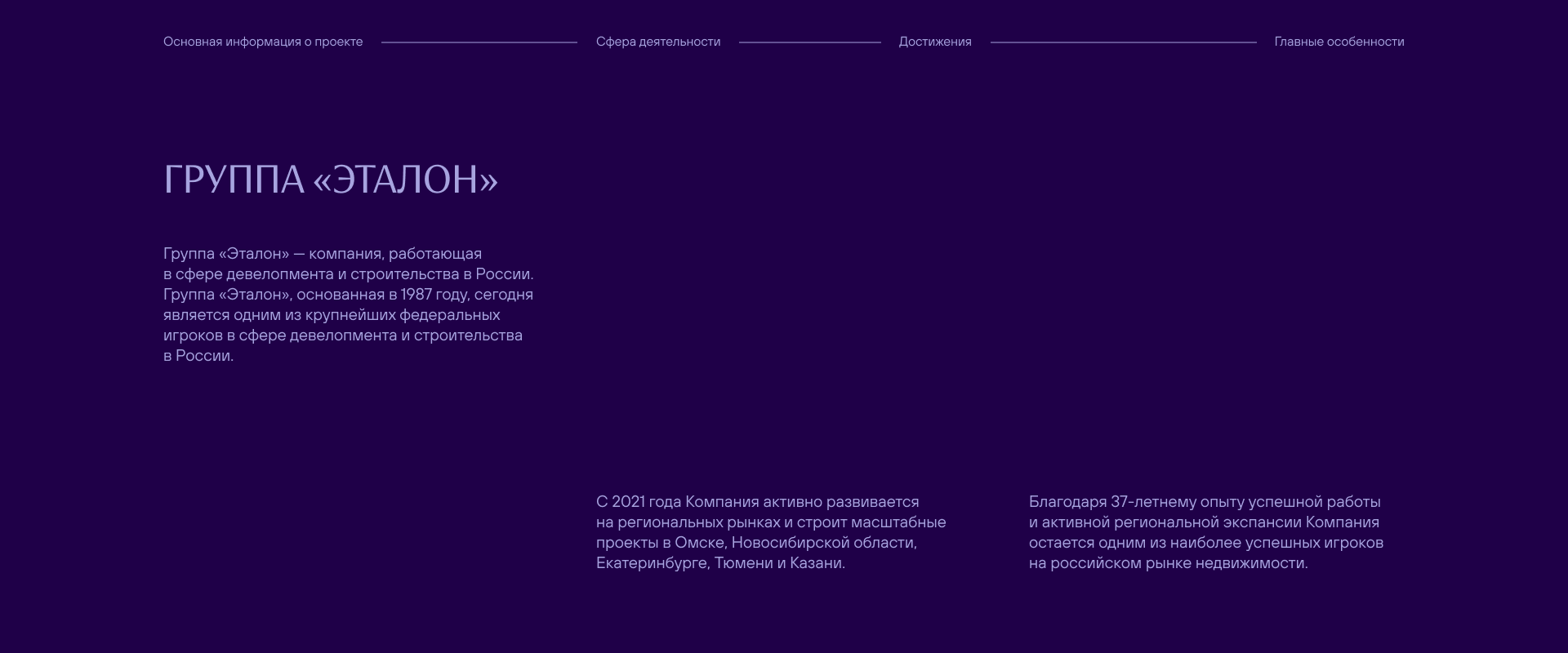 Основная информация о проекте

Сфера деятельности

Достижения

Главные особенности

ГРУППА «ЭТАЛОН»

Группа «Эталон» — компания, работающая в сфере девелопмента и строительства в России. Группа «Эталон», основанная в 1987 году, сегодня является одним из крупнейших федеральных игроков в сфере девелопмента и строительства в России.

С 2021 года Компания активно развивается на региональных рынках и строит масштабные проекты в Омске, Новосибирской области, Екатеринбурге, Тюмени и Казани.

Благодаря 37-летнему опыту успешной работы и активной региональной экспансии Компания остается одним из наиболее успешных игроков на российском рынке недвижимости.